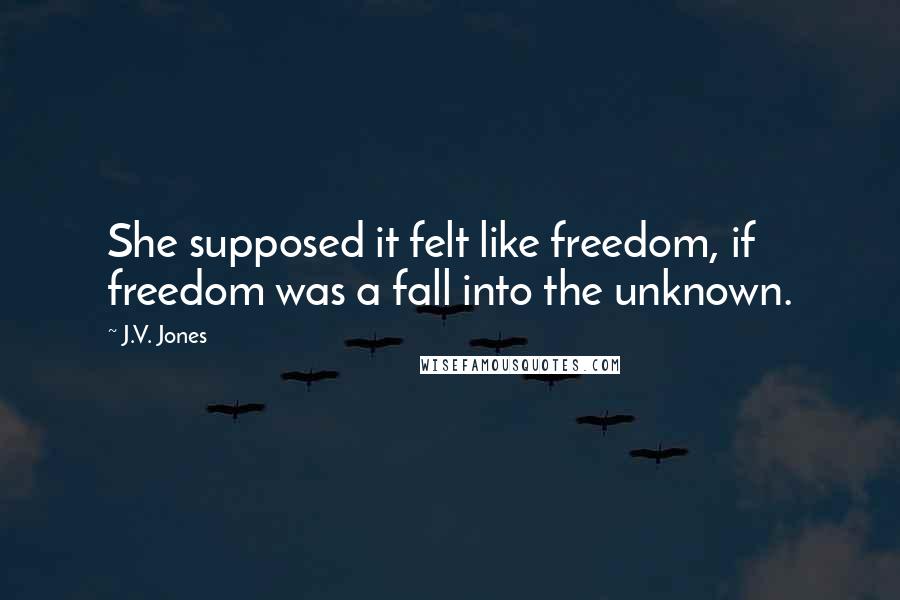 She supposed it felt like freedom, if freedom was a fall into the unknown.

~ J.V. Jones

WISEFAMOUSQUOTES.COM